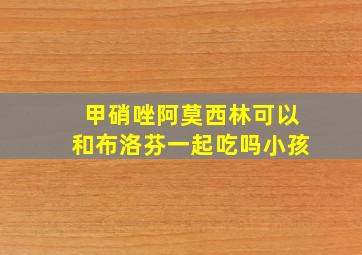 甲硝唑阿莫西林可以和布洛芬一起吃吗小孩